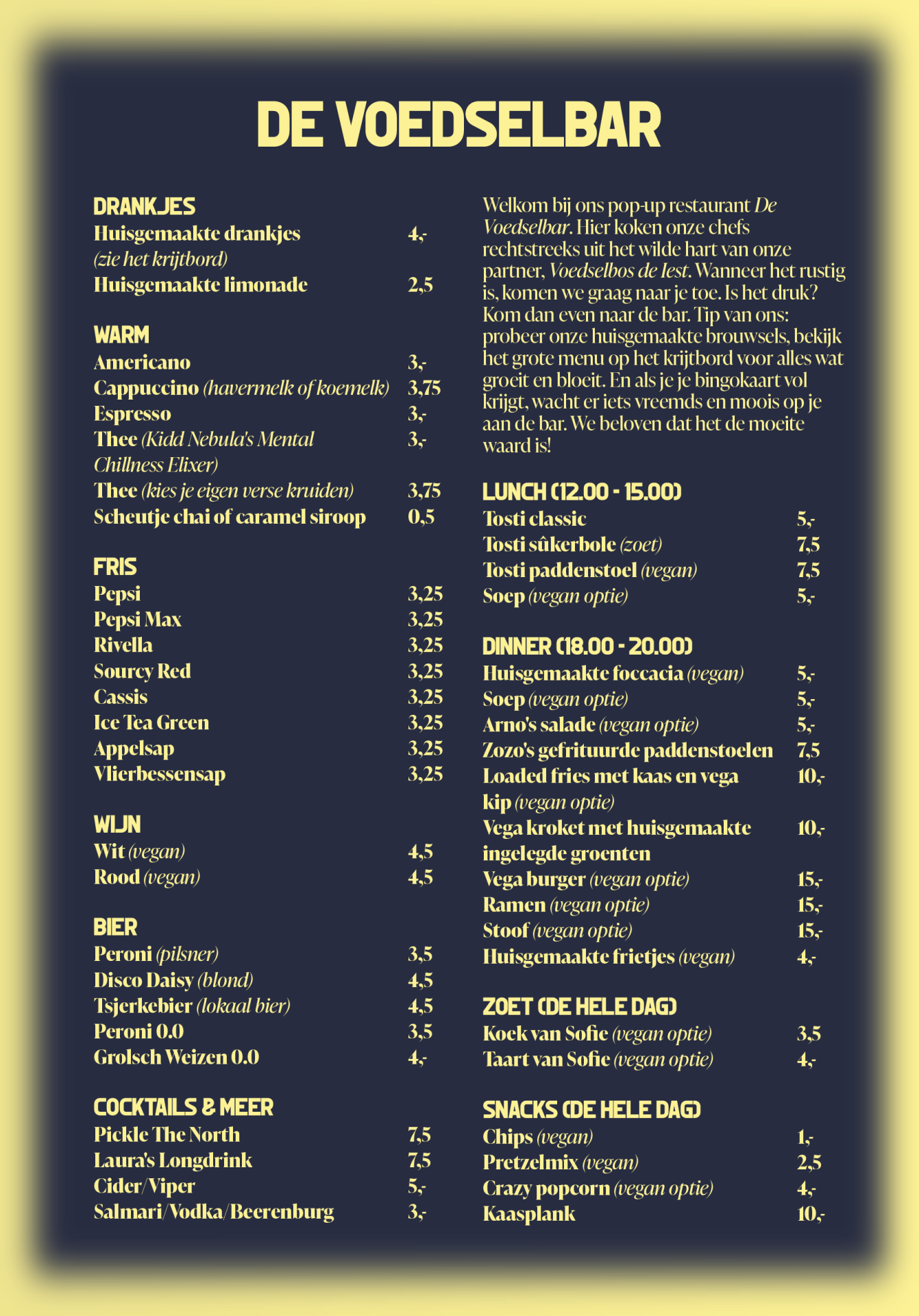 DE VOEDSELBAR

DRANKJES
Huisgemaakte drankjes (zie het krijtbord) 4,-
Huisgemaakte limonade 2,5

WARM
Americano 3,-
Cappuccino (havermelk of koemelk) 3,75
Espresso 3,-
Thee (Kidd Nebula's Mental Chillness Elixer) 3,-
Thee (kies je eigen verse kruiden) 3,75
Scheutje chai of caramel siroop 0,5

FRIS
Pepsi 3,25
Pepsi Max 3,25
Rivella 3,25
Sourcy Red 3,25
Cassis 3,25
Ice Tea Green 3,25
Appelsap 3,25
Vlierbessensap 3,25

WIJN
Wit (vegan) 4,5
Rood (vegan) 4,5

BIER
Peroni (pilsner) 3,5
Disco Daisy (blond) 4,5
Tsjerkebier (lokaal bier) 4,5
Peroni 0.0 3,5
Grolsch Weizen 0.0 4,-

COCKTAILS & MEER
Pickle The North 7,5
Laura's Longdrink 7,5
Cider/Viper 5,-
Salmari/Vodka/Beerenburg 3,-

Welkom bij ons pop-up restaurant De Voedselbar. Hier koken onze chefs rechtstreeks uit het wilde hart van onze partner, Voedselbos de Iest. Wanneer het rustig is, komen we graag naar je toe. Is het druk? Kom dan even naar de bar. Tip van ons: probeer onze huisgemaakte brouwsels, bekijk het grote menu op het krijtbord voor alles wat groeit en bloeit. En als je je bingokaart vol krijgt, wacht er iets vreemds en moois op je aan de bar. We beloven dat het de moeite waard is!

LUNCH (12.00 - 15.00)
Tosti classic 5,-
Tosti sûkerbole (zoet) 7,5
Tosti paddenstoel (vegan) 7,5
Soep (vegan optie) 5,-

DINNER (18.00 - 20.00)
Huisgemaakte foccacia (vegan) 5,-
Soep (vegan optie) 5,-
Arno's salade (vegan optie) 5,-
Zozo's gefrituurde paddenstoelen 7,5
Loaded fries met kaas en vega kip (vegan optie) 10,-
Vega kroket met huisgemaakte ingelegde groenten 10,-
Vega burger (vegan optie) 15,-
Ramen (vegan optie) 15,-
Stoof (vegan optie) 15,-
Huisgemaakte frietjes (vegan) 4,-

ZOET (DE HELE DAG)
Koek van Sofie (vegan optie) 3,5
Taart van Sofie (vegan optie) 4,-

SNACKS (DE HELE DAG)
Chips (vegan) 1,-
Pretzelmix (vegan) 2,5
Crazy popcorn (vegan optie) 4,-
Kaasplank 10,-